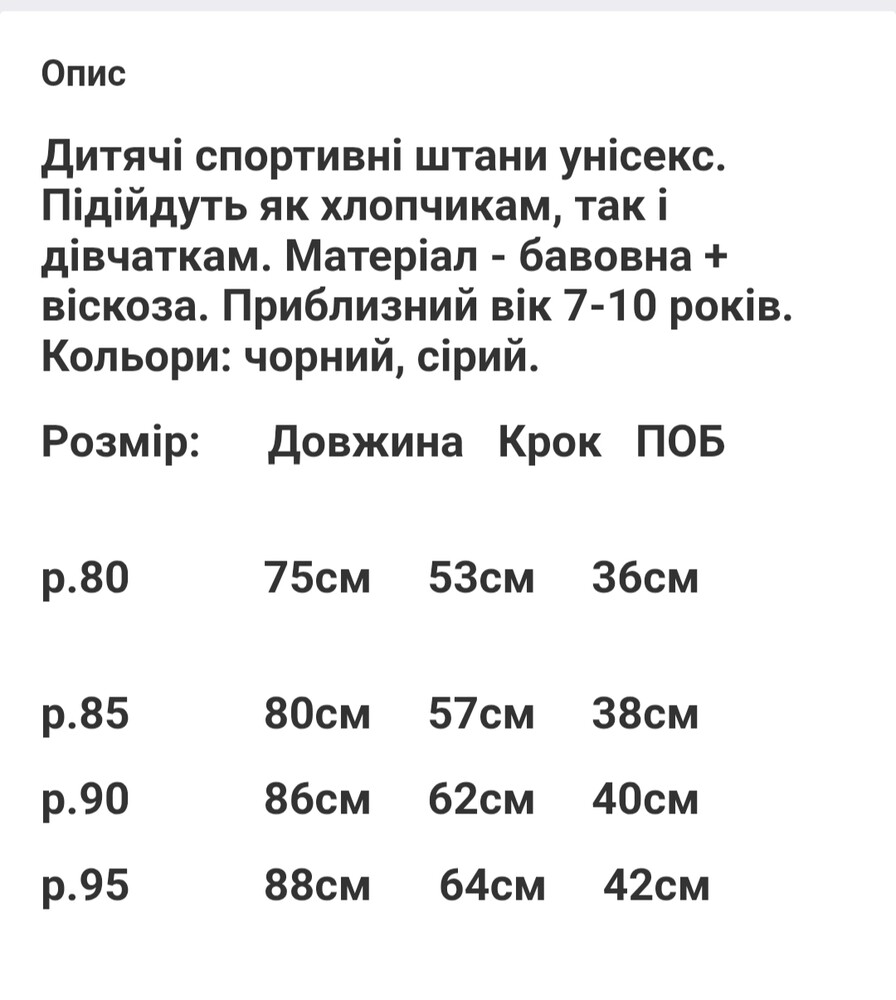 Опис

Дитячі спортивні штани унісекс. Підійдуть як хлопчикам, так і дівчаткам. Матеріал - бавовна + віскоза. Приблизний вік 7-10 років. Кольори: чорний, сірий.

| Розмір: | Довжина | Крок | ПОБ |
|---|---|---|---|
| р.80 | 75см | 53см | 36см |
| р.85 | 80см | 57см | 38см |
| р.90 | 86см | 62см | 40см |
| р.95 | 88см | 64см | 42см |